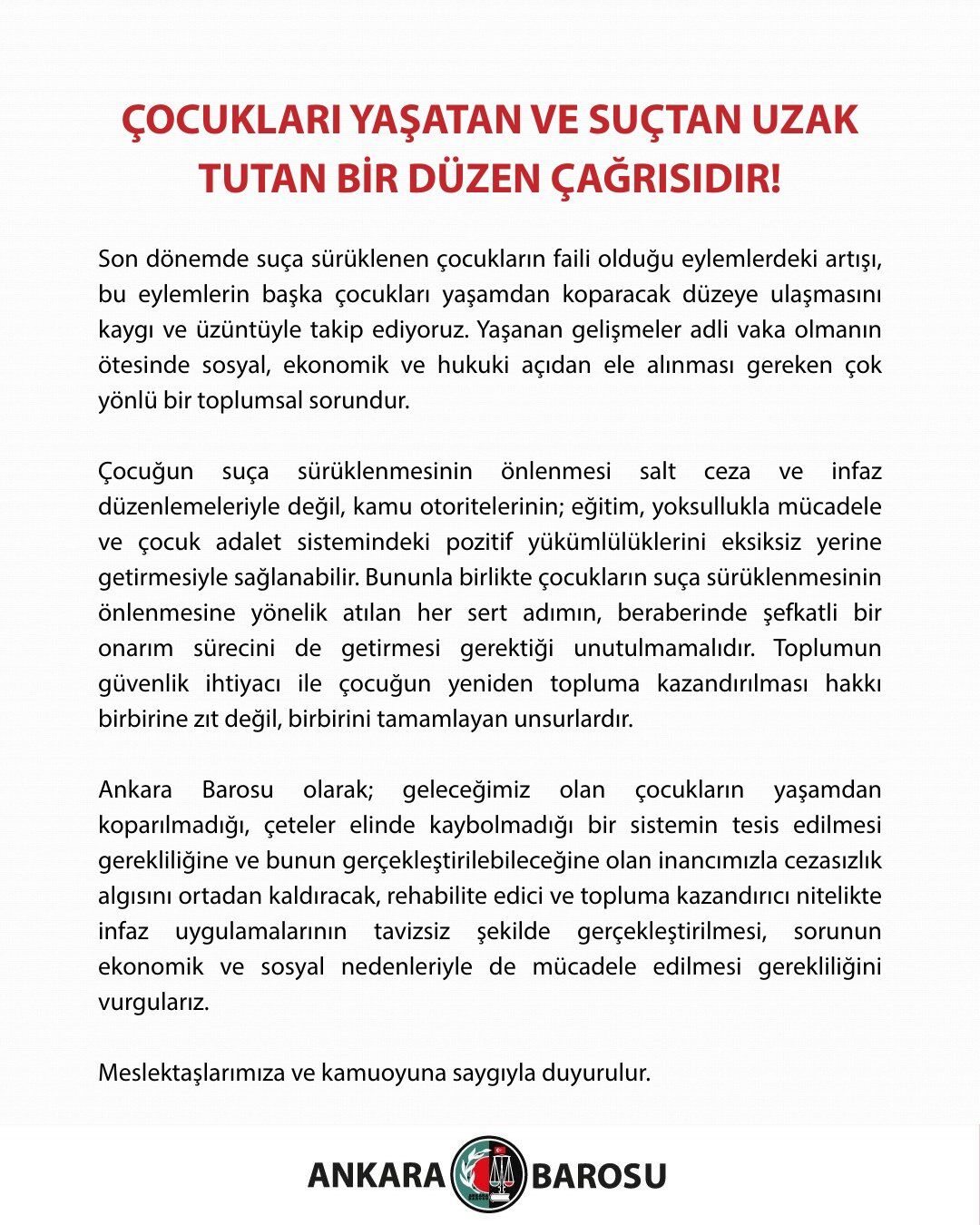 ÇOCUKLARI YAŞATAN VE SUÇTAN UZAK TUTAN BİR DÜZEN ÇAĞRISIDIR!

Son dönemde suça sürüklenen çocukların faili olduğu eylemlerdeki artışı, bu eylemlerin başka çocukları yaşamdan koparacak düzeye ulaşmasını kaygı ve üzüntüyle takip ediyoruz. Yaşanan gelişmeler adli vaka olmanın ötesinde sosyal, ekonomik ve hukuki açıdan ele alınması gereken çok yönlü bir toplumsal sorundur.

Çocuğun suça sürüklenmesinin önlenmesi salt ceza ve infaz düzenlemeleriyle değil, kamu otoritelerinin; eğitim, yoksullukla mücadele ve çocuk adalet sistemindeki pozitif yükümlülüklerini eksiksiz yerine getirmesiyle sağlanabilir. Bununla birlikte çocukların suça sürüklenmesinin önlenmesine yönelik atılan her sert adımın, beraberinde şefkatli bir onarım sürecini de getirmesi gerektiği unutulmamalıdır. Toplumun güvenlik ihtiyacı ile çocuğun yeniden topluma kazandırılması hakkı birbirine zıt değil, birbirini tamamlayan unsurlardır.

Ankara Barosu olarak; geleceğimiz olan çocukların yaşamdan koparılmadığı, çeteler elinde kaybolmadığı bir sistemin tesis edilmesi gerekliliğine ve bunun gerçekleştirilebileceğine olan inancımızla cezasızlık algısını ortadan kaldıracak, rehabilite edici ve topluma kazandırıcı nitelikte infaz uygulamalarının tavizsiz şekilde gerçekleştirilmesi, sorunun ekonomik ve sosyal nedenleriyle de mücadele edilmesi gerekliliğini vurgularız.

Meslektaşlarımıza ve kamuoyuna saygıyla duyurulur.

ANKARA BAROSU